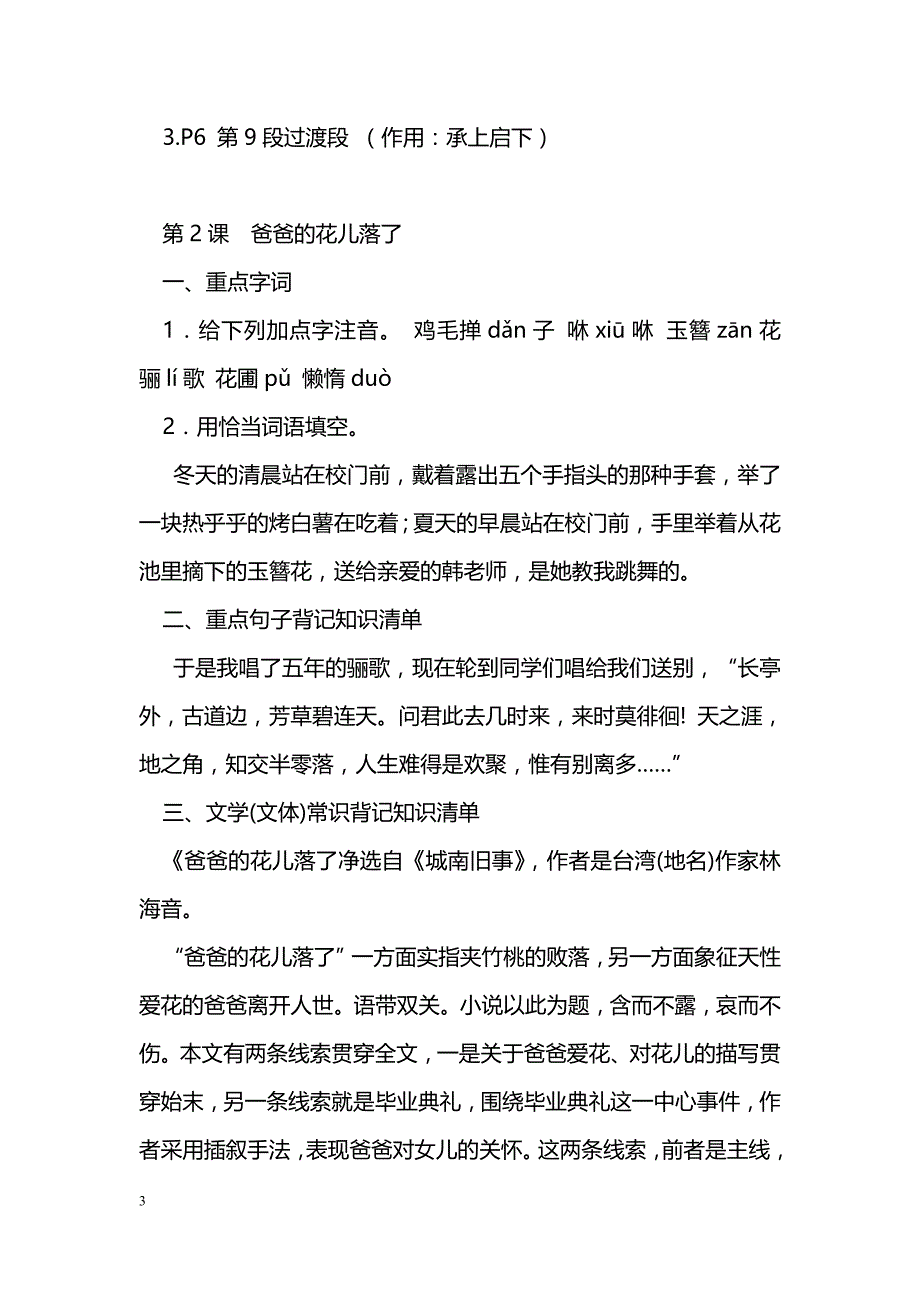 3.P6 第 9 段过渡段 （作用：承上启下）

第 2 课　爸爸的花儿落了

一、重点字词

1．给下列加点字注音。 鸡毛掸 dǎn 子 咻 xiū 咻 玉簪 zān 花 骊 lí 歌 花圃 pǔ 懒惰 duò

2．用恰当词语填空。

冬天的清晨站在校门前，戴着露出五个手指头的那种手套，举了一块热乎乎的烤白薯在吃着；夏天的早晨站在校门前，手里举着从花池里摘下的玉簪花，送给亲爱的韩老师，是她教我跳舞的。

二、重点句子背记知识清单

于是我唱了五年的骊歌，现在轮到同学们唱给我们送别，“长亭外，古道边，芳草碧连天。问君此去几时来，来时莫徘徊! 天之涯，地之角，知交半零落，人生难得是欢聚，惟有别离多……”

三、文学(文体)常识背记知识清单

《爸爸的花儿落了净选自《城南旧事》，作者是台湾(地名)作家林海音。

“爸爸的花儿落了”一方面实指夹竹桃的败落，另一方面象征天性爱花的爸爸离开人世。语带双关。小说以此为题，含而不露，哀而不伤。本文有两条线索贯穿全文，一是关于爸爸爱花、对花儿的描写贯穿始末，另一条线索就是毕业典礼，围绕毕业典礼这一中心事件，作者采用插叙手法，表现爸爸对女儿的关怀。这两条线索，前者是主线，

3